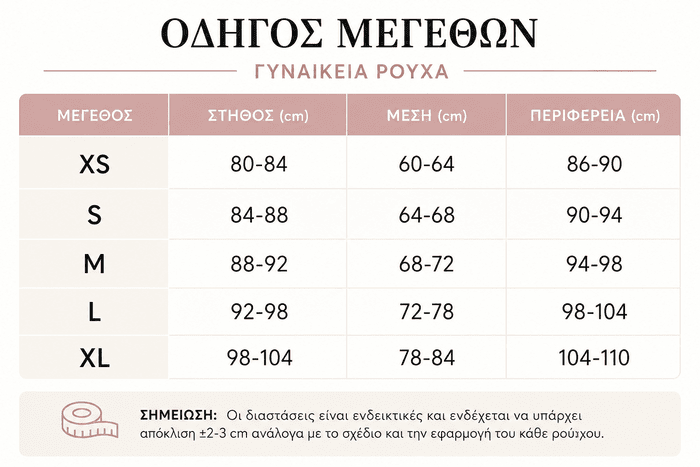 ΟΔΗΓΟΣ ΜΕΓΕΘΩΝ

ΓΥΝΑΙΚΕΙΑ ΡΟΥΧΑ

| ΜΕΓΕΘΟΣ | ΣΤΗΘΟΣ (cm) | ΜΕΣΗ (cm) | ΠΕΡΙΦΕΡΕΙΑ (cm) |
|---|---|---|---|
| XS | 80-84 | 60-64 | 86-90 |
| S | 84-88 | 64-68 | 90-94 |
| M | 88-92 | 68-72 | 94-98 |
| L | 92-98 | 72-78 | 98-104 |
| XL | 98-104 | 78-84 | 104-110 |

ΣΗΜΕΙΩΣΗ: Οι διαστάσεις είναι ενδεικτικές και ενδέχεται να υπάρχει απόκλιση ±2-3 cm ανάλογα με το σχέδιο και την εφαρμογή του κάθε ρούχου.